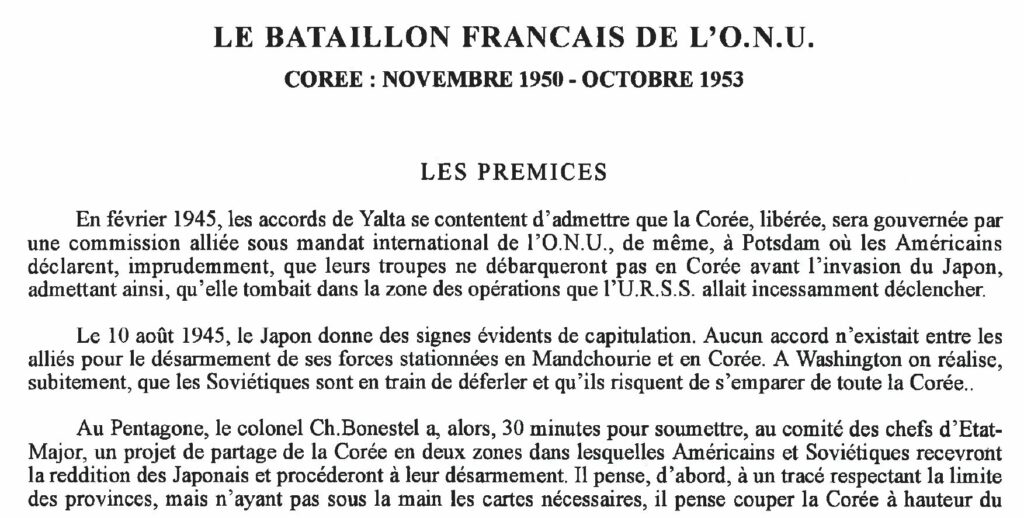 LE BATAILLON FRANCAIS DE L'O.N.U.

COREE : NOVEMBRE 1950 - OCTOBRE 1953

LES PREMICES

En février 1945, les accords de Yalta se contentent d'admettre que la Corée, libérée, sera gouvernée par une commission alliée sous mandat international de l'O.N.U., de même, à Potsdam où les Américains déclarent, imprudemment, que leurs troupes ne débarqueront pas en Corée avant l'invasion du Japon, admettant ainsi, qu'elle tombait dans la zone des opérations que l'U.R.S.S. allait incessamment déclencher.

Le 10 août 1945, le Japon donne des signes évidents de capitulation. Aucun accord n'existait entre les alliés pour le désarmement de ses forces stationnées en Mandchourie et en Corée. A Washington on réalise, subitement, que les Soviétiques sont en train de déferler et qu'ils risquent de s'emparer de toute la Corée..

Au Pentagone, le colonel Ch.Bonestel a, alors, 30 minutes pour soumettre, au comité des chefs d'Etat-Major, un projet de partage de la Corée en deux zones dans lesquelles Américains et Soviétiques recevront la reddition des Japonais et procéderont à leur désarmement. Il pense, d'abord, à un tracé respectant la limite des provinces, mais n'ayant pas sous la main les cartes nécessaires, il pense couper la Corée à hauteur du